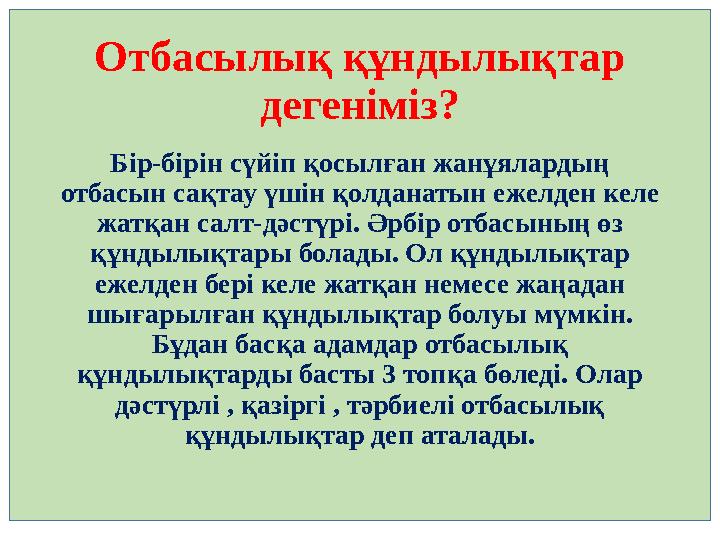 Отбасылық құндылықтар дегеніміз?

Бір-бірін сүйіп қосылған жанұялардың отбасын сақтау үшін қолданатын ежелден келе жатқан салт-дәстүрі. Әрбір отбасының өз құндылықтары болады. Ол құндылықтар ежелден бері келе жатқан немесе жаңадан шығарылған құндылықтар болуы мүмкін. Бұдан басқа адамдар отбасылық құндылықтарды басты 3 топқа бөледі. Олар дәстүрлі , қазіргі , тәрбиелі отбасылық құндылықтар деп аталады.